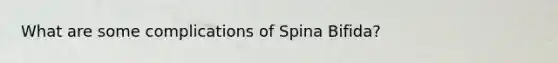 What are some complications of Spina Bifida?